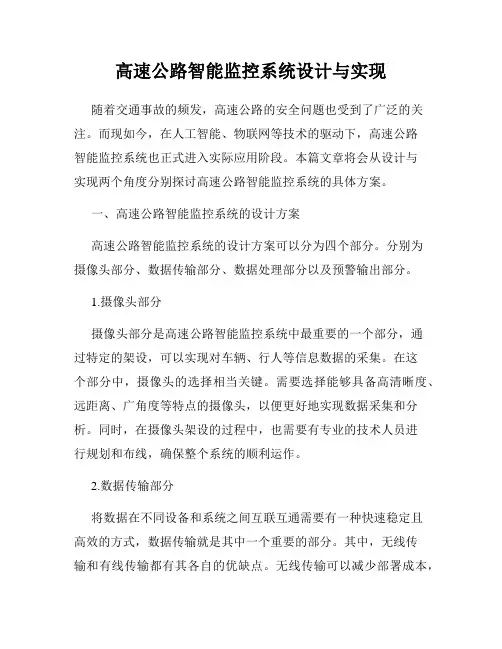 高速公路智能监控系统设计与实现

随着交通事故的频发，高速公路的安全问题也受到了广泛的关注。而现如今，在人工智能、物联网等技术的驱动下，高速公路智能监控系统也正式进入实际应用阶段。本篇文章将会从设计与实现两个角度分别探讨高速公路智能监控系统的具体方案。

一、高速公路智能监控系统的设计方案

高速公路智能监控系统的设计方案可以分为四个部分。分别为摄像头部分、数据传输部分、数据处理部分以及预警输出部分。

1.摄像头部分

摄像头部分是高速公路智能监控系统中最重要的一个部分，通过特定的架设，可以实现对车辆、行人等信息数据的采集。在这个部分中，摄像头的选择相当关键。需要选择能够具备高清晰度、远距离、广角度等特点的摄像头，以便更好地实现数据采集和分析。同时，在摄像头架设的过程中，也需要有专业的技术人员进行规划和布线，确保整个系统的顺利运作。

2.数据传输部分

将数据在不同设备和系统之间互联互通需要有一种快速稳定且高效的方式，数据传输就是其中一个重要的部分。其中，无线传输和有线传输都有其各自的优缺点。无线传输可以减少部署成本，